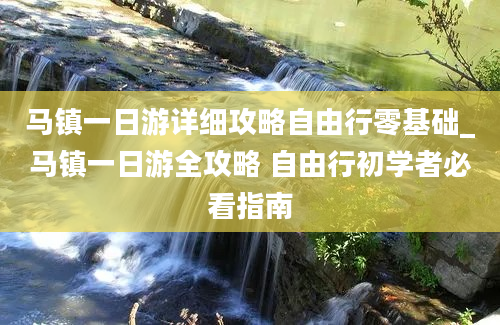 马镇一日游详细攻略自由行零基础_马镇一日游全攻略 自由行初学者必看指南